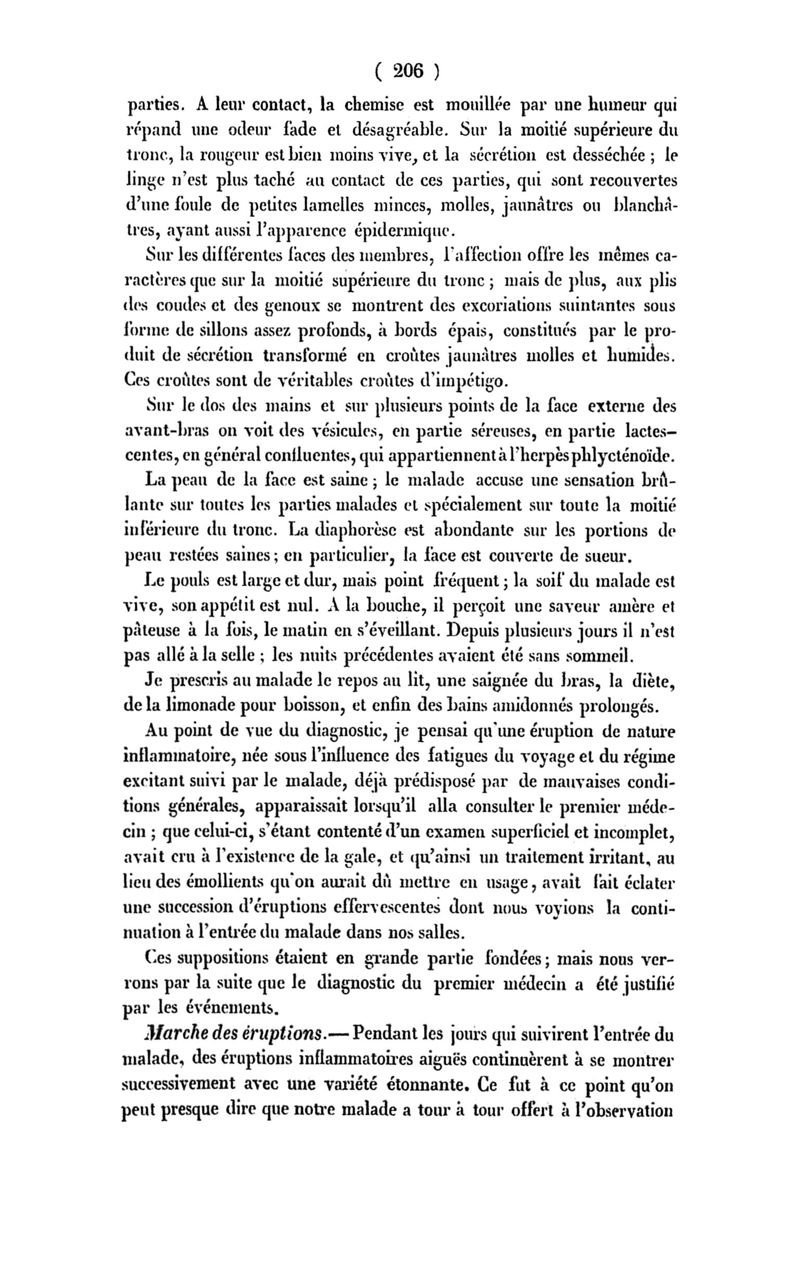 ( 206 )

parties. A leur contact, la chemise est mouillée par une humeur qui répand une odeur fade et désagréable. Sur la moitié supérieure du tronc, la rougeur est bien moins vive, et la sécrétion est desséchée ; le linge n'est plus taché au contact de ces parties, qui sont recouvertes d'une foule de petites lamelles minces, molles, jaunâtres ou blanchâtres, ayant aussi l'apparence épidermique.

Sur les différentes faces des membres, l'affection offre les mêmes caractères que sur la moitié supérieure du tronc ; mais de plus, aux plis des coudes et des genoux se montrent des excoriations suintantes sous forme de sillons assez profonds, à bords épais, constitués par le produit de sécrétion transformé en croûtes jaunâtres molles et humides. Ces croûtes sont de véritables croûtes d'impétigo.

Sur le dos des mains et sur plusieurs points de la face externe des avant-bras on voit des vésicules, en partie séreuses, en partie lactescentes, en général confluentes, qui appartiennent à l'herpès phlycténoïde.

La peau de la face est saine ; le malade accuse une sensation brûlante sur toutes les parties malades et spécialement sur toute la moitié inférieure du tronc. La diaphorèse est abondante sur les portions de peau restées saines ; en particulier, la face est couverte de sueur.

Le pouls est large et dur, mais point fréquent ; la soif du malade est vive, son appétit est nul. A la bouche, il perçoit une saveur amère et pâteuse à la fois, le matin en s'éveillant. Depuis plusieurs jours il n'est pas allé à la selle ; les nuits précédentes avaient été sans sommeil.

Je prescris au malade le repos au lit, une saignée du bras, la diète, de la limonade pour boisson, et enfin des bains amidonnés prolongés.

Au point de vue du diagnostic, je pensai qu'une éruption de nature inflammatoire, née sous l'influence des fatigues du voyage et du régime excitant suivi par le malade, déjà prédisposé par de mauvaises conditions générales, apparaissait lorsqu'il alla consulter le premier médecin ; que celui-ci, s'étant contenté d'un examen superficiel et incomplet, avait cru à l'existence de la gale, et qu'ainsi un traitement irritant, au lieu des émollients qu'on aurait dû mettre en usage, avait fait éclater une succession d'éruptions effervescentes dont nous voyions la continuation à l'entrée du malade dans nos salles.

Ces suppositions étaient en grande partie fondées ; mais nous verrons par la suite que le diagnostic du premier médecin a été justifié par les événements.

Marche des éruptions.— Pendant les jours qui suivirent l'entrée du malade, des éruptions inflammatoires aiguës continuèrent à se montrer successivement avec une variété étonnante. Ce fut à ce point qu'on peut presque dire que notre malade a tour à tour offert à l'observation